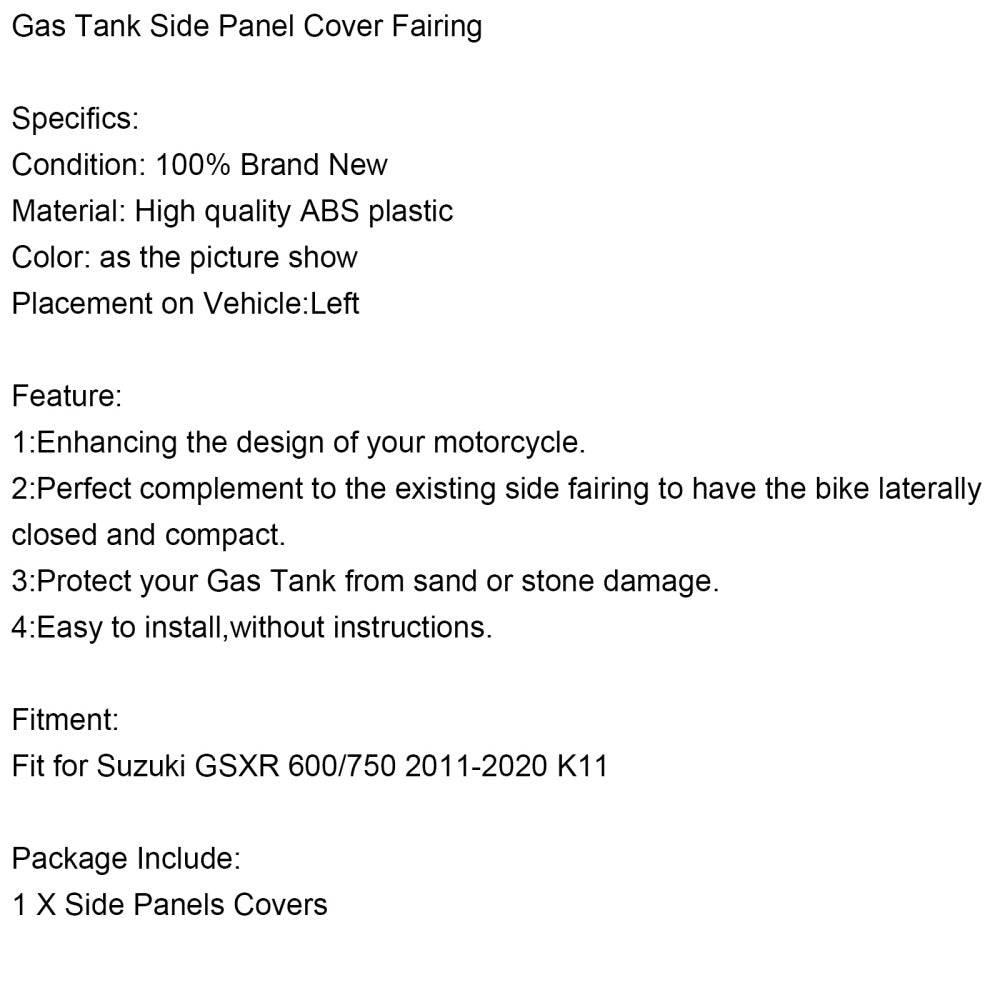 Gas Tank Side Panel Cover Fairing

Specifics:
Condition: 100% Brand New
Material: High quality ABS plastic
Color: as the picture show
Placement on Vehicle:Left

Feature:
1:Enhancing the design of your motorcycle.
2:Perfect complement to the existing side fairing to have the bike laterally closed and compact.
3:Protect your Gas Tank from sand or stone damage.
4:Easy to install,without instructions.

Fitment:
Fit for Suzuki GSXR 600/750 2011-2020 K11

Package Include:
1 X Side Panels Covers